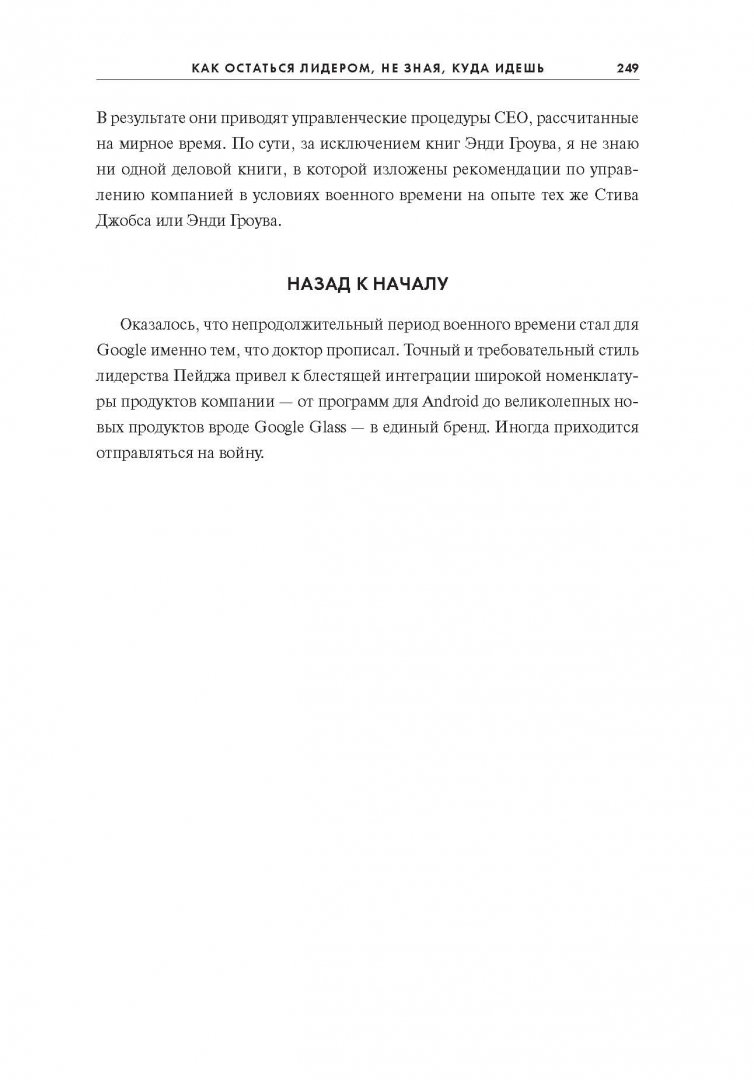 КАК ОСТАТЬСЯ ЛИДЕРОМ, НЕ ЗНАЯ, КУДА ИДЕШЬ 249

В результате они приводят управленческие процедуры CEO, рассчитанные на мирное время. По сути, за исключением книг Энди Гроува, я не знаю ни одной деловой книги, в которой изложены рекомендации по управлению компанией в условиях военного времени на опыте тех же Стива Джобса или Энди Гроува.

НАЗАД К НАЧАЛУ

Оказалось, что непродолжительный период военного времени стал для Google именно тем, что доктор прописал. Точный и требовательный стиль лидерства Пейджа привел к блестящей интеграции широкой номенклатуры продуктов компании — от программ для Android до великолепных новых продуктов вроде Google Glass — в единый бренд. Иногда приходится отправляться на войну.